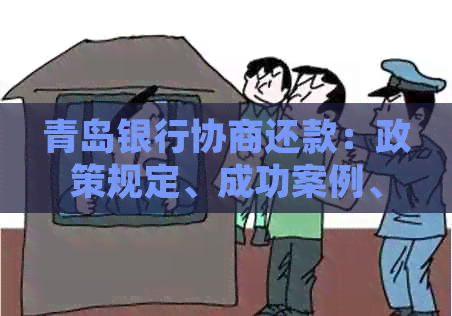 青岛银行协商还款：政策规定、成功案例、